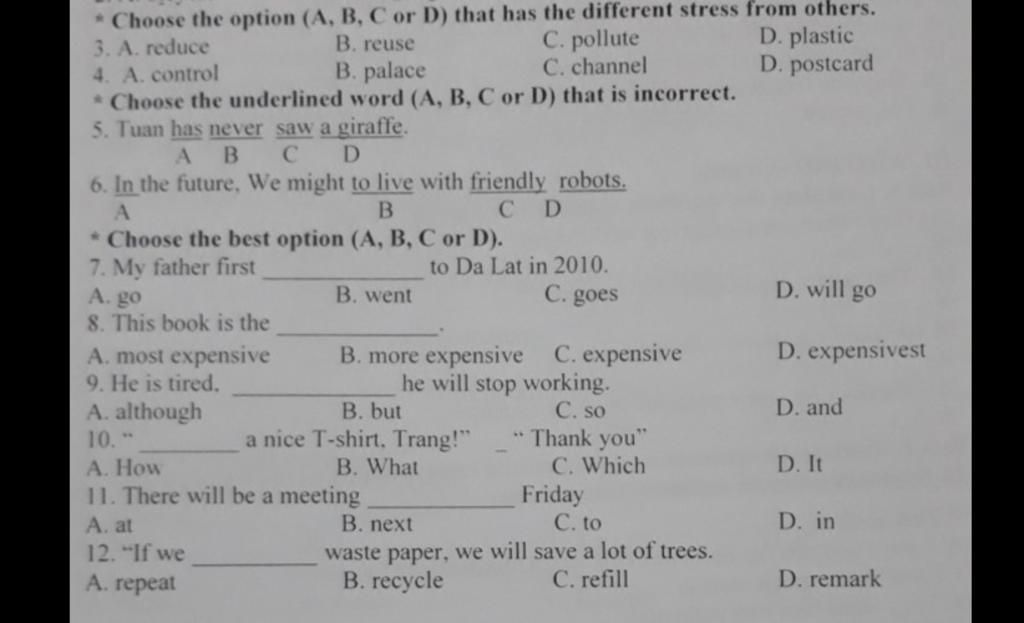 * Choose the option (A, B, C or D) that has the different stress from others.
3. A. reduce B. reuse C. pollute D. plastic
4. A. control B. palace C. channel D. postcard
* Choose the underlined word (A, B, C or D) that is incorrect.
5. Tuan has never saw a giraffe.
A B C D
6. In the future, We might to live with friendly robots.
A B C D
* Choose the best option (A, B, C or D).
7. My father first ____ to Da Lat in 2010.
A. go B. went C. goes D. will go
8. This book is the ____.
A. most expensive B. more expensive C. expensive D. expensivest
9. He is tired, ____ he will stop working.
A. although B. but C. so D. and
10. " ____ a nice T-shirt, Trang!" _ " Thank you"
A. How B. What C. Which D. It
11. There will be a meeting ____ Friday
A. at B. next C. to D. in
12. "If we ____ waste paper, we will save a lot of trees.
A. repeat B. recycle C. refill D. remark